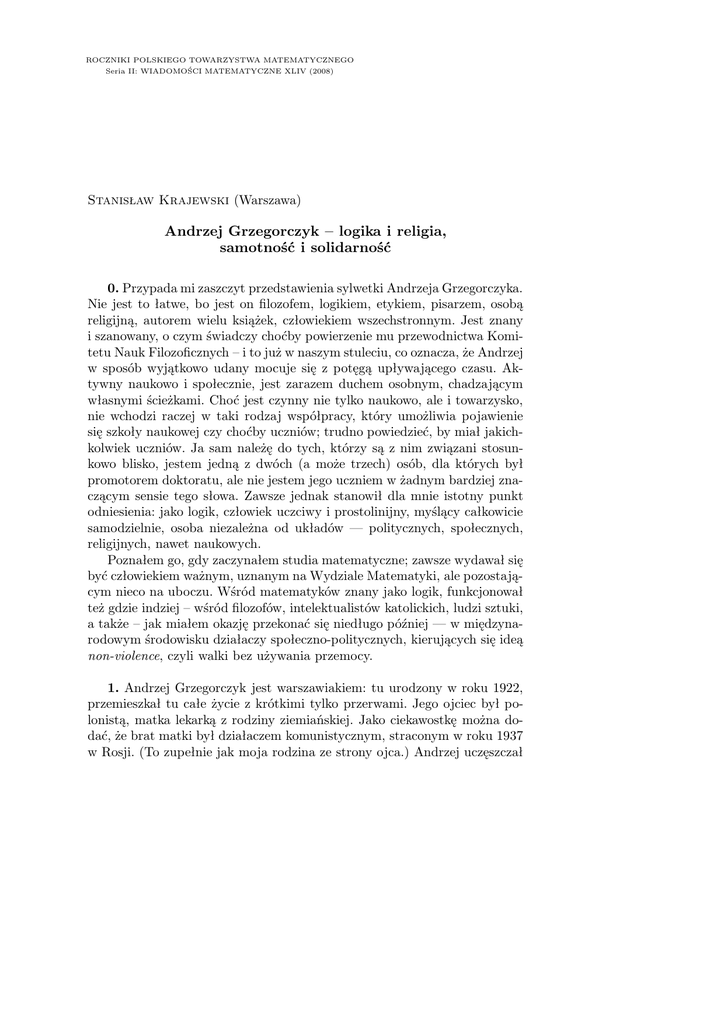 ROCZNIKI POLSKIEGO TOWARZYSTWA MATEMATYCZNEGO
Seria II: WIADOMOŚCI MATEMATYCZNE XLIV (2008)

Stanisław Krajewski (Warszawa)

Andrzej Grzegorczyk – logika i religia, samotność i solidarność

0. Przypada mi zaszczyt przedstawienia sylwetki Andrzeja Grzegorczyka. Nie jest to łatwe, bo jest on filozofem, logikiem, etykiem, pisarzem, osobą religijną, autorem wielu książek, człowiekiem wszechstronnym. Jest znany i szanowany, o czym świadczy choćby powierzenie mu przewodnictwa Komitetu Nauk Filozoficznych – i to już w naszym stuleciu, co oznacza, że Andrzej w sposób wyjątkowo udany mocuje się z potęgą upływającego czasu. Aktywny naukowo i społecznie, jest zarazem duchem osobnym, chadzającym własnymi ścieżkami. Choć jest czynny nie tylko naukowo, ale i towarzysko, nie wchodzi raczej w taki rodzaj współpracy, który umożliwia pojawienie się szkoły naukowej czy choćby uczniów; trudno powiedzieć, by miał jakichkolwiek uczniów. Ja sam należę do tych, którzy są z nim związani stosunkowo blisko, jestem jedną z dwóch (a może trzech) osób, dla których był promotorem doktoratu, ale nie jestem jego uczniem w żadnym bardziej znaczącym sensie tego słowa. Zawsze jednak stanowił dla mnie istotny punkt odniesienia: jako logik, człowiek uczciwy i prostolinijny, myślący całkowicie samodzielnie, osoba niezależna od układów — politycznych, społecznych, religijnych, nawet naukowych.

Poznałem go, gdy zaczynałem studia matematyczne; zawsze wydawał się być człowiekiem ważnym, uznanym na Wydziale Matematyki, ale pozostającym nieco na uboczu. Wśród matematyków znany jako logik, funkcjonował też gdzie indziej – wśród filozofów, intelektualistów katolickich, ludzi sztuki, a także – jak miałem okazję przekonać się niedługo później — w międzynarodowym środowisku działaczy społeczno-politycznych, kierujących się ideą non-violence, czyli walki bez używania przemocy.

1. Andrzej Grzegorczyk jest warszawiakiem: tu urodzony w roku 1922, przemieszkał tu całe życie z krótkimi tylko przerwami. Jego ojciec był polonistą, matka lekarką z rodziny ziemiańskiej. Jako ciekawostkę można dodać, że brat matki był działaczem komunistycznym, straconym w roku 1937 w Rosji. (To zupełnie jak moja rodzina ze strony ojca.) Andrzej uczęszczał